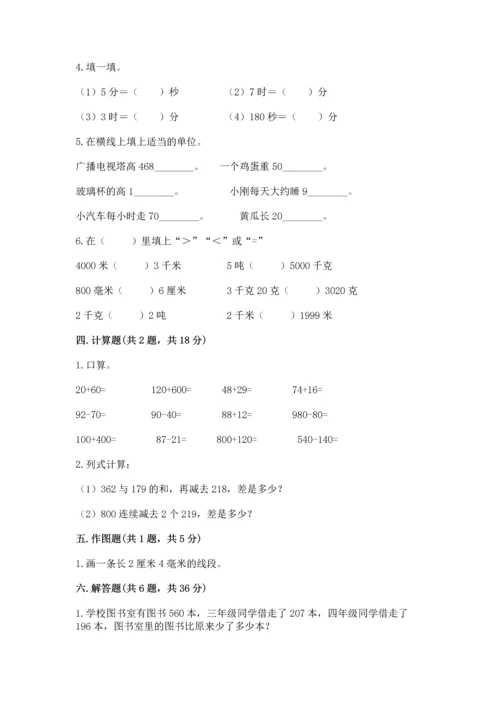 4. 填一填。

（1）5 分＝（　　）秒　　（2）7 时＝（　　）分

（3）3 时＝（　　）分　　（4）180 秒＝（　　）分

5. 在横线上填上适当的单位。

广播电视塔高 468________。　一个鸡蛋重 50________。

玻璃杯的高 1________。　小刚每天大约睡 9________。

小汽车每小时走 70________。　黄瓜长 20________。

6. 在（　　）里填上“＞”“＜”或“=”

4000 米（　　）3 千米　　5 吨（　　）5000 千克

800 毫米（　　）6 厘米　　3 千克 20 克（　　）3020 克

2 千克（　　）2 吨　　2 千米（　　）1999 米

四. 计算题(共 2 题，共 18 分)

1. 口算。

20+60=　　120+600=　　48+29=　　74+16=

92-70=　　90-40=　　88+12=　　980-80=

100+400=　　87-21=　　800+120=　　540-140=

2. 列式计算：

（1）362 与 179 的和，再减去 218，差是多少？

（2）800 连续减去 2 个 219，差是多少？

五. 作图题(共 1 题，共 5 分)

1. 画一条长 2 厘米 4 毫米的线段。

六. 解答题(共 6 题，共 36 分)

1. 学校图书室有图书 560 本，三年级同学借走了 207 本，四年级同学借走了 196 本，图书室里的图书比原来少了多少本？